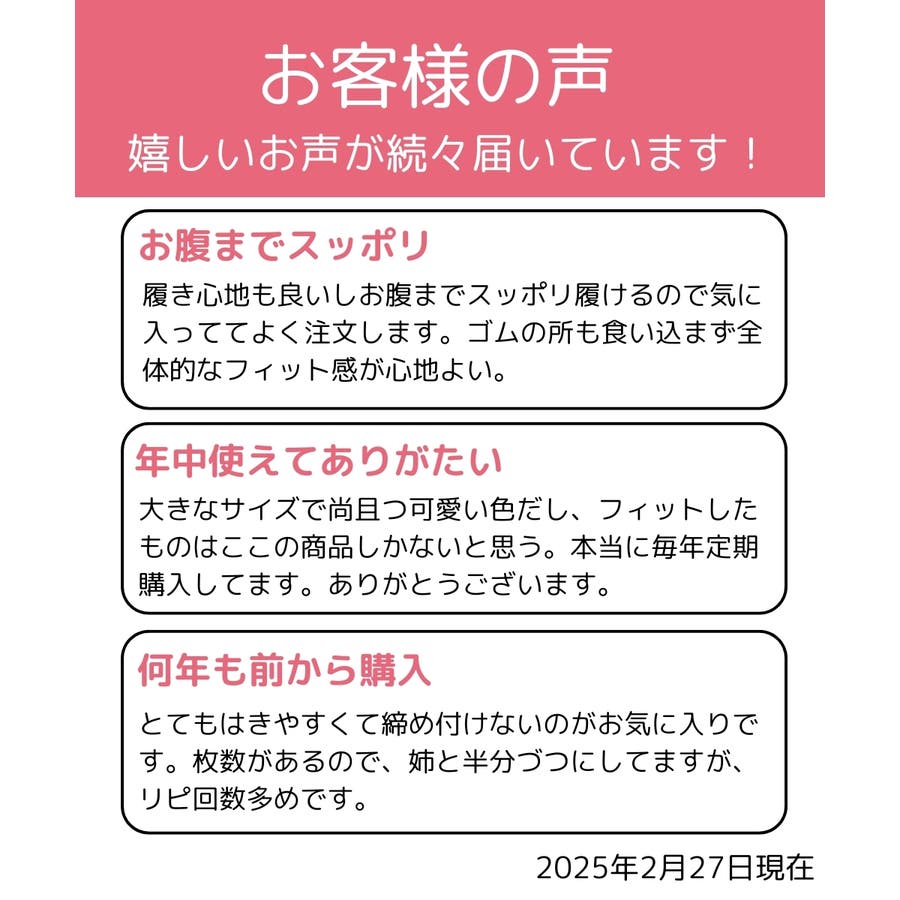 お客様の声
嬉しいお声が続々届いています！

お腹までスッポリ

履き心地も良いしお腹までスッポリ履けるので気に入っててよく注文します。ゴムの所も食い込まず全体的なフィット感が心地よい。

年中使えてありがたい

大きなサイズで尚且つ可愛い色だし、フィットしたものはここの商品しかないと思う。本当に毎年定期購入してます。ありがとうございます。

何年も前から購入

とてもはきやすくて締め付けないのがお気に入りです。枚数があるので、姉と半分づつにしてますが、リピ回数多めです。

2025年2月27日現在